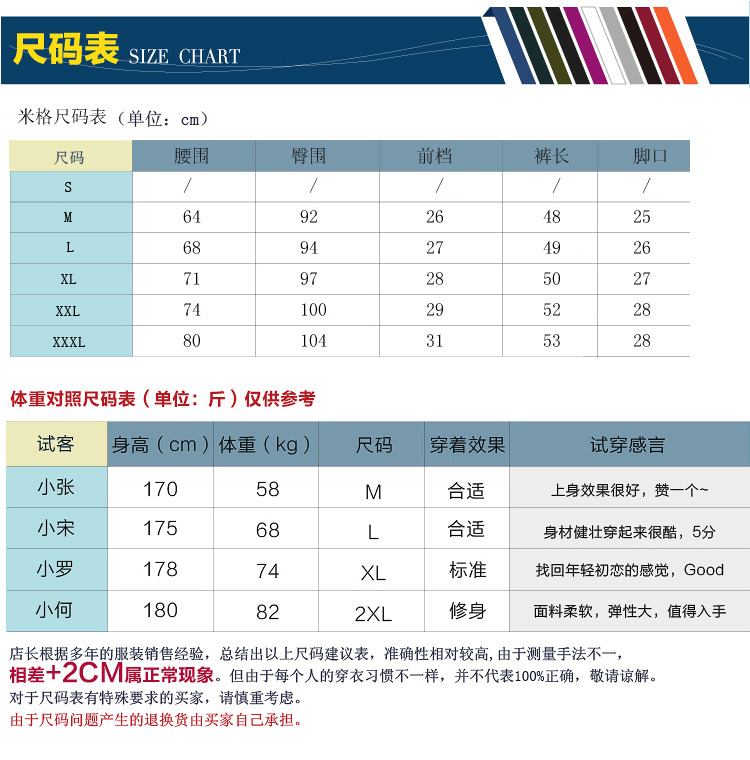 尺码表 SIZE CHART

米格尺码表（单位：cm）

| 尺码 | 腰围 | 臀围 | 前档 | 裤长 | 脚口 |
|---|---|---|---|---|---|
| S | / | / | / | / | / |
| M | 64 | 92 | 26 | 48 | 25 |
| L | 68 | 94 | 27 | 49 | 26 |
| XL | 71 | 97 | 28 | 50 | 27 |
| XXL | 74 | 100 | 29 | 52 | 28 |
| XXXL | 80 | 104 | 31 | 53 | 28 |

体重对照尺码表（单位：斤）仅供参考

| 试客 | 身高（cm） | 体重（kg） | 尺码 | 穿着效果 | 试穿感言 |
|---|---|---|---|---|---|
| 小张 | 170 | 58 | M | 合适 | 上身效果很好，赞一个~ |
| 小宋 | 175 | 68 | L | 合适 | 身材健壮穿起来很酷，5分 |
| 小罗 | 178 | 74 | XL | 标准 | 找回年轻初恋的感觉，Good |
| 小何 | 180 | 82 | 2XL | 修身 | 面料柔软，弹性大，值得入手 |

店长根据多年的服装销售经验，总结出以上尺码建议表，准确性相对较高，由于测量手法不一，相差+2CM属正常现象。但由于每个人的穿衣习惯不一样，并不代表100%正确，敬请谅解。
对于尺码表有特殊要求的买家，请慎重考虑。
由于尺码问题产生的退换货由买家自己承担。